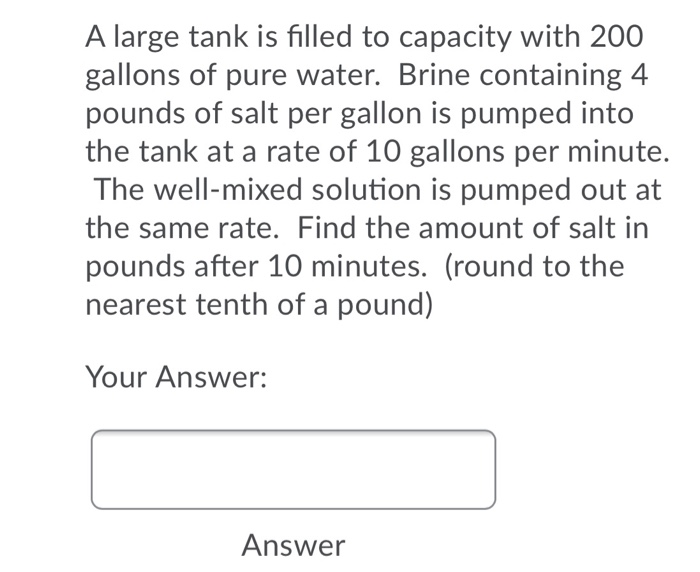 A large tank is filled to capacity with 200 gallons of pure water. Brine containing 4 pounds of salt per gallon is pumped into the tank at a rate of 10 gallons per minute. The well-mixed solution is pumped out at the same rate. Find the amount of salt in pounds after 10 minutes. (round to the nearest tenth of a pound)

Your Answer:

Answer